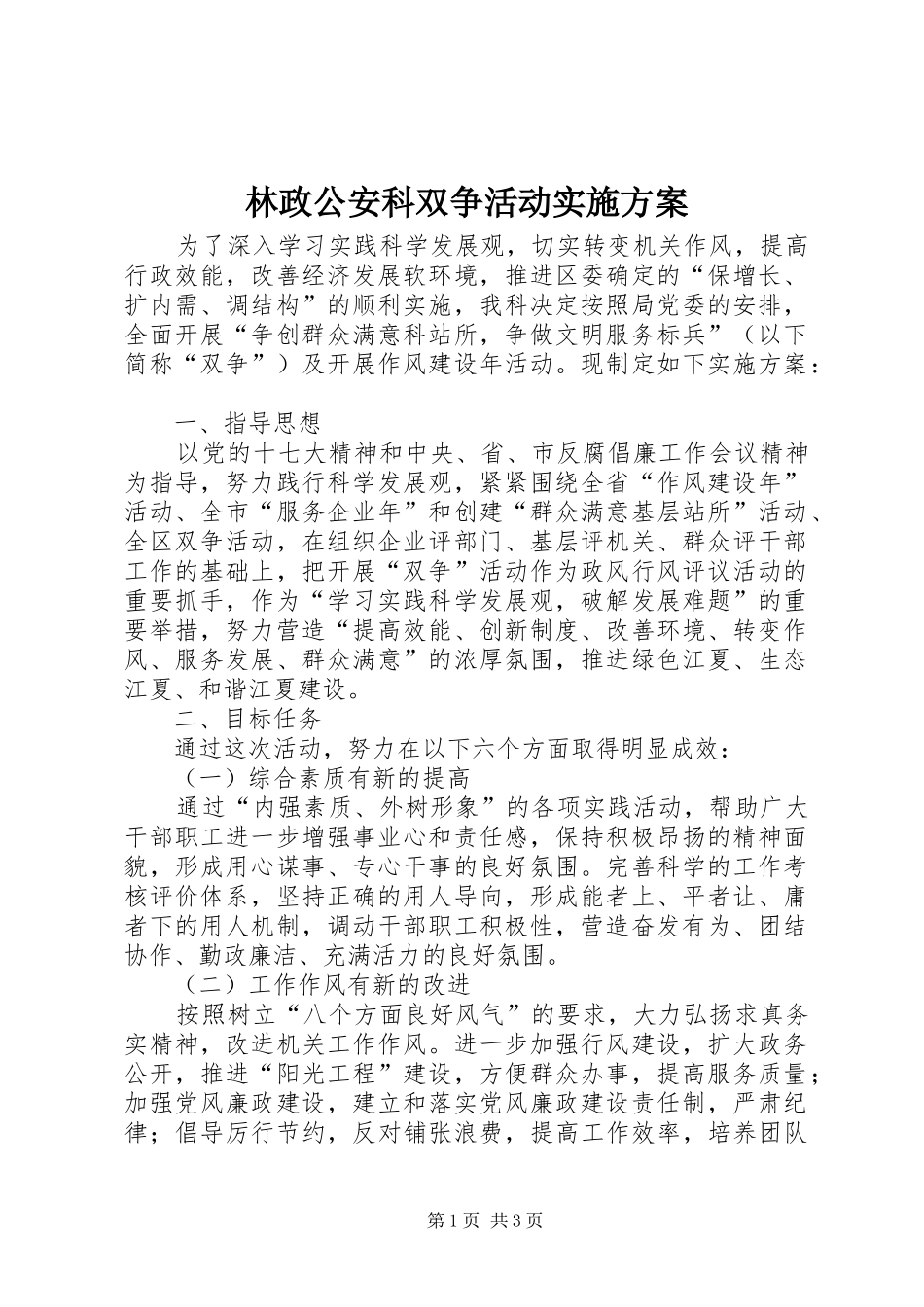 林政公安科双争活动实施方案

为了深入学习实践科学发展观，切实转变机关作风，提高行政效能，改善经济发展软环境，推进区委确定的“保增长、扩内需、调结构”的顺利实施，我科决定按照局党委的安排，全面开展“争创群众满意科站所，争做文明服务标兵”（以下简称“双争”）及开展作风建设年活动。现制定如下实施方案：

一、指导思想

以党的十七大精神和中央、省、市反腐倡廉工作会议精神为指导，努力践行科学发展观，紧紧围绕全省“作风建设年”活动、全市“服务企业年”和创建“群众满意基层站所”活动、全区双争活动，在组织企业评部门、基层评机关、群众评干部工作的基础上，把开展“双争”活动作为政风行风评议活动的重要抓手，作为“学习实践科学发展观，破解发展难题”的重要举措，努力营造“提高效能、创新制度、改善环境、转变作风、服务发展、群众满意”的浓厚氛围，推进绿色江夏、生态江夏、和谐江夏建设。

二、目标任务

通过这次活动，努力在以下六个方面取得明显成效：

（一）综合素质有新的提高

通过“内强素质、外树形象”的各项实践活动，帮助广大干部职工进一步增强事业心和责任感，保持积极昂扬的精神面貌，形成用心谋事、专心干事的良好氛围。完善科学的工作考核评价体系，坚持正确的用人导向，形成能者上、平者让、庸者下的用人机制，调动干部职工积极性，营造奋发有为、团结协作、勤政廉洁、充满活力的良好氛围。

（二）工作作风有新的改进

按照树立“八个方面良好风气”的要求，大力弘扬求真务实精神，改进机关工作作风。进一步加强行风建设，扩大政务公开，推进“阳光工程”建设，方便群众办事，提高服务质量；加强党风廉政建设，建立和落实党风廉政建设责任制，严肃纪律；倡导厉行节约，反对铺张浪费，提高工作效率，培养团队

第1页 共3页